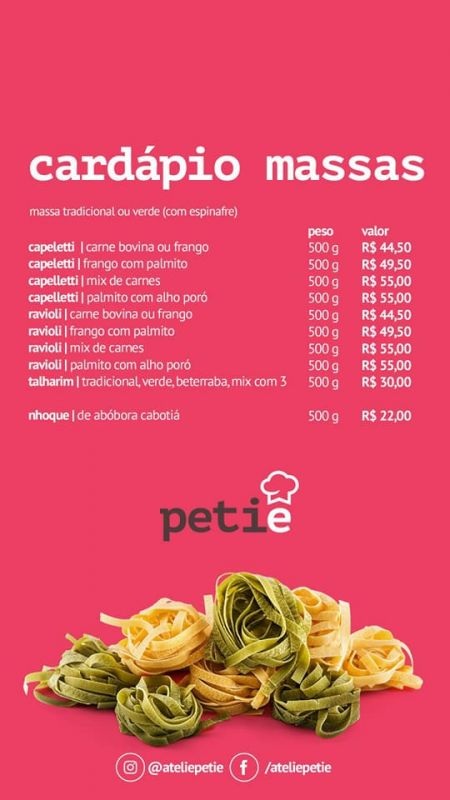 cardápio massas

massa tradicional ou verde (com espinafre)

| | peso | valor |
|---|---|---|
| capeletti \| carne bovina ou frango | 500 g | R$ 44,50 |
| capeletti \| frango com palmito | 500 g | R$ 49,50 |
| capelletti \| mix de carnes | 500 g | R$ 55,00 |
| capelletti \| palmito com alho poró | 500 g | R$ 55,00 |
| ravioli \| carne bovina ou frango | 500 g | R$ 44,50 |
| ravioli \| frango com palmito | 500 g | R$ 49,50 |
| ravioli \| mix de carnes | 500 g | R$ 55,00 |
| ravioli \| palmito com alho poró | 500 g | R$ 55,00 |
| talharim \| tradicional, verde, beterraba, mix com 3 | 500 g | R$ 30,00 |
| nhoque \| de abóbora cabotiá | 500 g | R$ 22,00 |

petie

@ateliepetie /ateliepetie